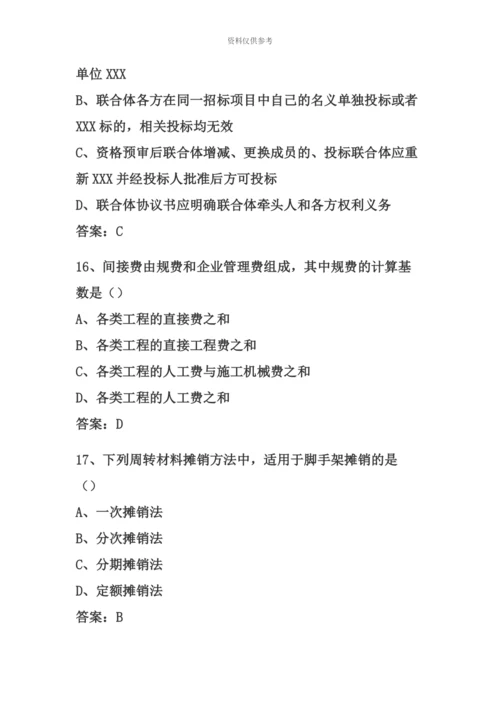 资料仅供参考

单位 XXX

B、联合体各方在同一招标项目中自己的名义单独投标或者 XXX 标的，相关投标均无效

C、资格预审后联合体增减、更换成员的、投标联合体应重新 XXX 并经投标人批准后方可投标

D、联合体协议书应明确联合体牵头人和各方权利义务

答案：C

16、间接费由规费和企业管理费组成，其中规费的计算基数是（）

A、各类工程的直接费之和

B、各类工程的直接工程费之和

C、各类工程的人工费与施工机械费之和

D、各类工程的人工费之和

答案：D

17、下列周转材料摊销方法中，适用于脚手架摊销的是（）

A、一次摊销法

B、分次摊销法

C、分期摊销法

D、定额摊销法

答案：B